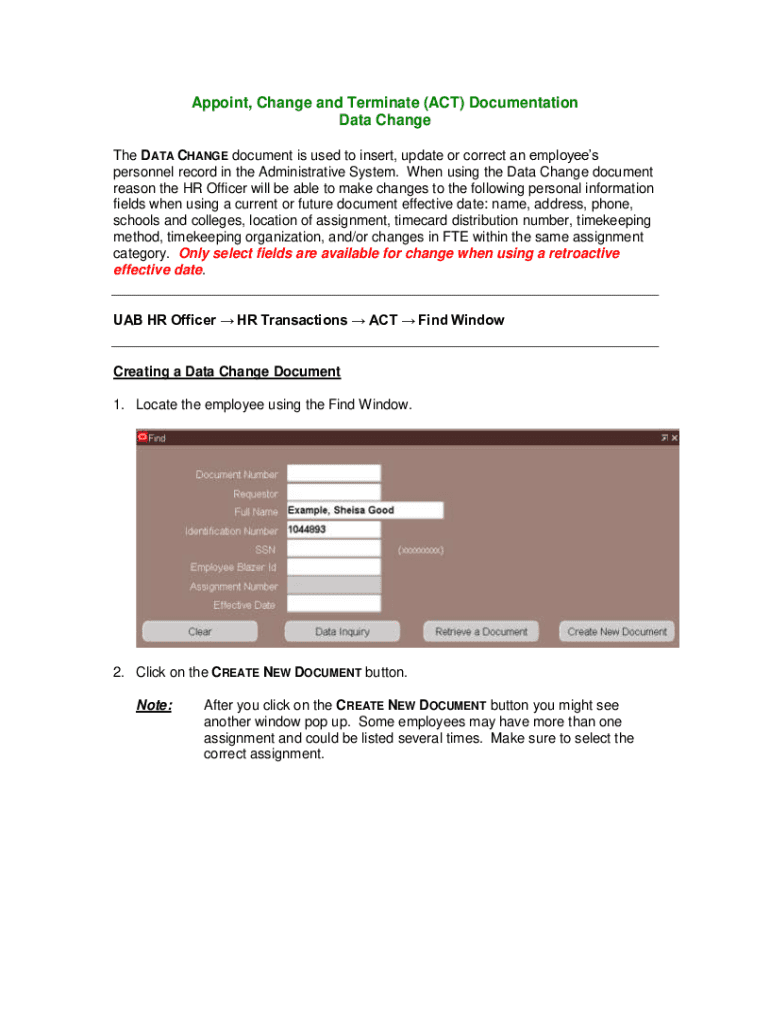 Appoint, Change and Terminate (ACT) Documentation
Data Change

The DATA CHANGE document is used to insert, update or correct an employee's personnel record in the Administrative System. When using the Data Change document reason the HR Officer will be able to make changes to the following personal information fields when using a current or future document effective date: name, address, phone, schools and colleges, location of assignment, timecard distribution number, timekeeping method, timekeeping organization, and/or changes in FTE within the same assignment category. Only select fields are available for change when using a retroactive effective date.

UAB HR Officer → HR Transactions → ACT → Find Window

Creating a Data Change Document

1. Locate the employee using the Find Window.

Find

Document Number
Requestor
Full Name Example, Sheisa Good
Identification Number 1044893
SSN (xxxxxxxxx)
Employee Blazer Id
Assignment Number
Effective Date

Clear Data Inquiry Retrieve a Document Create New Document

2. Click on the CREATE NEW DOCUMENT button.

Note: After you click on the CREATE NEW DOCUMENT button you might see another window pop up. Some employees may have more than one assignment and could be listed several times. Make sure to select the correct assignment.